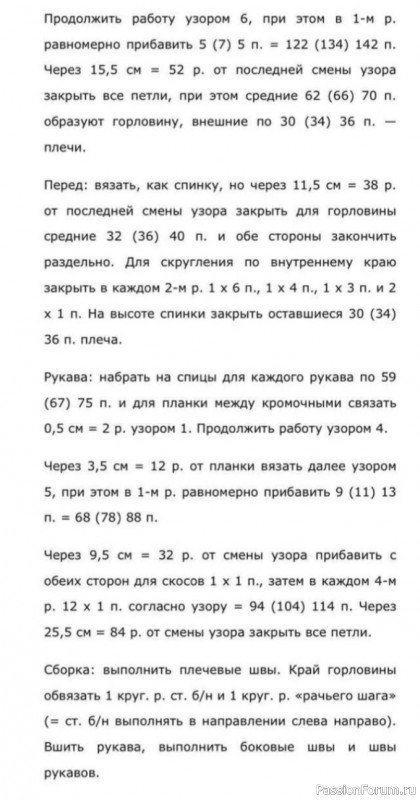 Продолжить работу узором 6, при этом в 1-м р. равномерно прибавить 5 (7) 5 п. = 122 (134) 142 п. Через 15,5 см = 52 р. от последней смены узора закрыть все петли, при этом средние 62 (66) 70 п. образуют горловину, внешние по 30 (34) 36 п. — плечи.

Перед: вязать, как спинку, но через 11,5 см = 38 р. от последней смены узора закрыть для горловины средние 32 (36) 40 п. и обе стороны закончить раздельно. Для скругления по внутреннему краю закрыть в каждом 2-м р. 1 х 6 п., 1 х 4 п., 1 х 3 п. и 2 х 1 п. На высоте спинки закрыть оставшиеся 30 (34) 36 п. плеча.

Рукава: набрать на спицы для каждого рукава по 59 (67) 75 п. и для планки между кромочными связать 0,5 см = 2 р. узором 1. Продолжить работу узором 4.

Через 3,5 см = 12 р. от планки вязать далее узором 5, при этом в 1-м р. равномерно прибавить 9 (11) 13 п. = 68 (78) 88 п.

Через 9,5 см = 32 р. от смены узора прибавить с обеих сторон для скосов 1 х 1 п., затем в каждом 4-м р. 12 х 1 п. согласно узору = 94 (104) 114 п. Через 25,5 см = 84 р. от смены узора закрыть все петли.

Сборка: выполнить плечевые швы. Край горловины обвязать 1 круг. р. ст. б/н и 1 круг. р. «рачьего шага» (= ст. б/н выполнять в направлении слева направо). Вшить рукава, выполнить боковые швы и швы рукавов.

PassionForum.ru